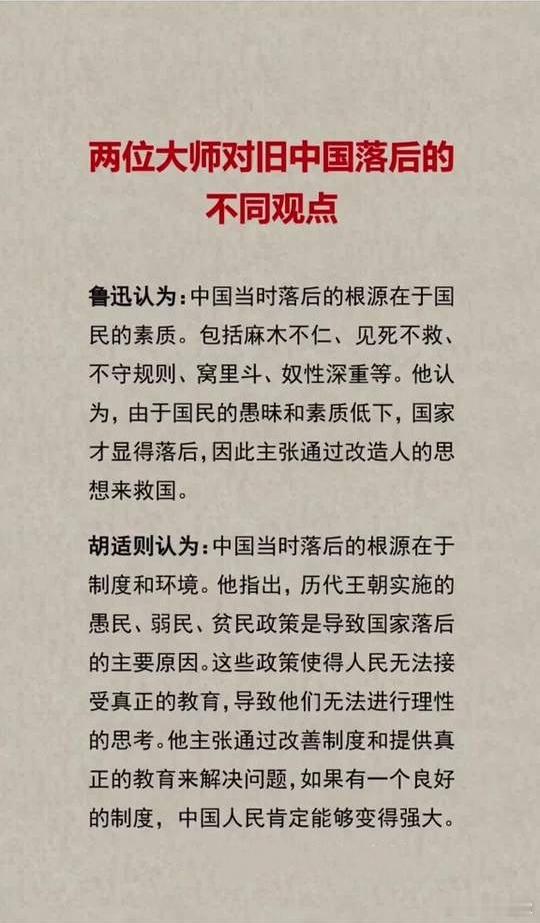 两位大师对旧中国落后的不同观点

鲁迅认为：中国当时落后的根源在于国民的素质。包括麻木不仁、见死不救、不守规则、窝里斗、奴性深重等。他认为，由于国民的愚昧和素质低下，国家才显得落后，因此主张通过改造人的思想来救国。

胡适则认为：中国当时落后的根源在于制度和环境。他指出，历代王朝实施的愚民、弱民、贫民政策是导致国家落后的主要原因。这些政策使得人民无法接受真正的教育，导致他们无法进行理性的思考。他主张通过改善制度和提供真正的教育来解决问题，如果有一个良好的制度，中国人民肯定能够变得强大。